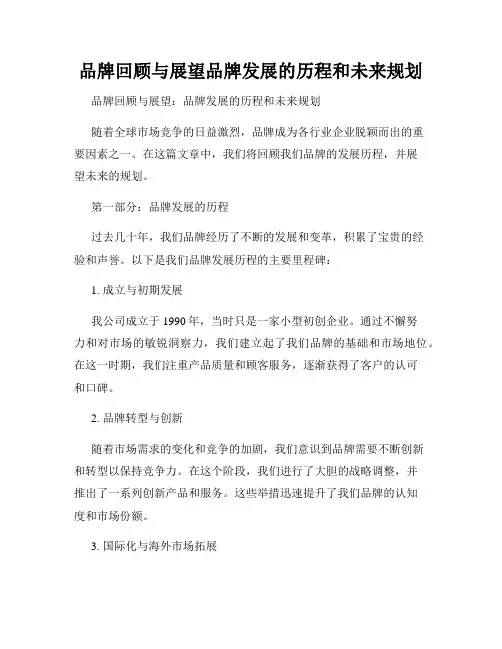 品牌回顾与展望品牌发展的历程和未来规划

品牌回顾与展望：品牌发展的历程和未来规划

随着全球市场竞争的日益激烈，品牌成为各行业企业脱颖而出的重要因素之一。在这篇文章中，我们将回顾我们品牌的发展历程，并展望未来的规划。

第一部分：品牌发展的历程

过去几十年，我们品牌经历了不断的发展和变革，积累了宝贵的经验和声誉。以下是我们品牌发展历程的主要里程碑：

1. 成立与初期发展

我公司成立于 1990 年，当时只是一家小型初创企业。通过不懈努力和对市场的敏锐洞察力，我们建立起了我们品牌的基础和市场地位。在这一时期，我们注重产品质量和顾客服务，逐渐获得了客户的认可和口碑。

2. 品牌转型与创新

随着市场需求的变化和竞争的加剧，我们意识到品牌需要不断创新和转型以保持竞争力。在这个阶段，我们进行了大胆的战略调整，并推出了一系列创新产品和服务。这些举措迅速提升了我们品牌的认知度和市场份额。

3. 国际化与海外市场拓展